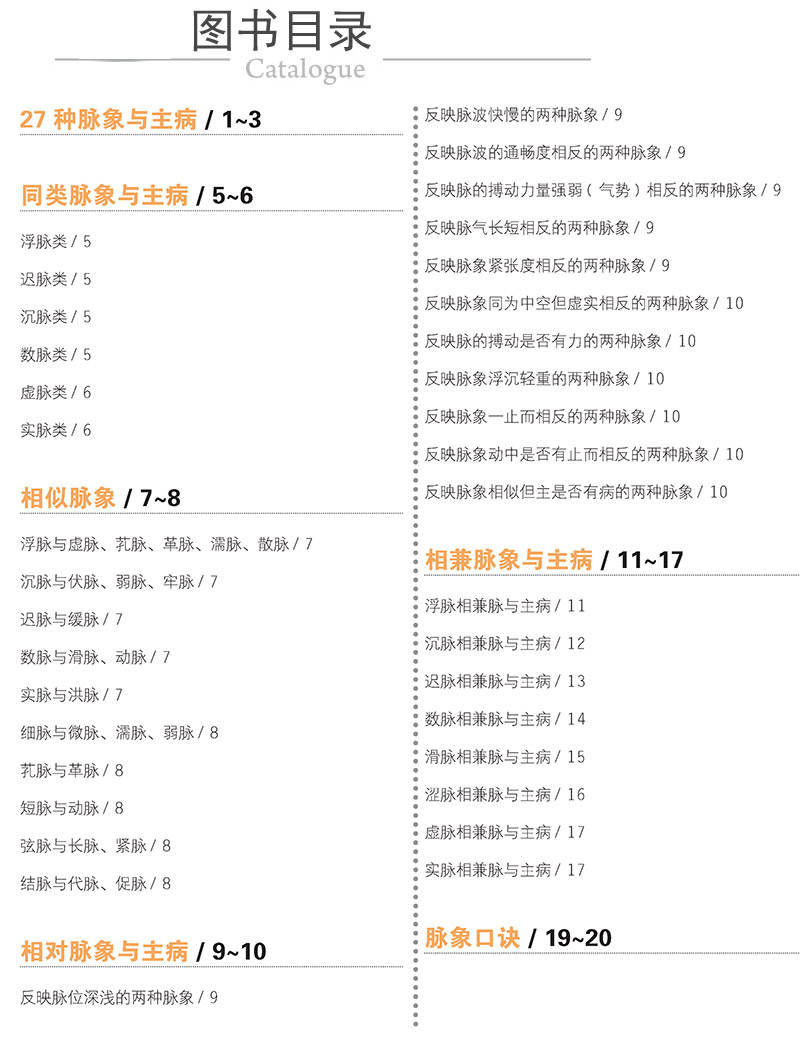 图书目录
Catalogue

27 种脉象与主病 / 1~3

同类脉象与主病 / 5~6

浮脉类 / 5

迟脉类 / 5

沉脉类 / 5

数脉类 / 5

虚脉类 / 6

实脉类 / 6

相似脉象 / 7~8

浮脉与虚脉、芤脉、革脉、濡脉、散脉 / 7

沉脉与伏脉、弱脉、牢脉 / 7

迟脉与缓脉 / 7

数脉与滑脉、动脉 / 7

实脉与洪脉 / 7

细脉与微脉、濡脉、弱脉 / 8

芤脉与革脉 / 8

短脉与动脉 / 8

弦脉与长脉、紧脉 / 8

结脉与代脉、促脉 / 8

相对脉象与主病 / 9~10

反映脉位深浅的两种脉象 / 9

反映脉波快慢的两种脉象 / 9

反映脉波的通畅度相反的两种脉象 / 9

反映脉的搏动力量强弱（气势）相反的两种脉象 / 9

反映脉气长短相反的两种脉象 / 9

反映脉象紧张度相反的两种脉象 / 9

反映脉象同为中空但虚实相反的两种脉象 / 10

反映脉的搏动是否有力的两种脉象 / 10

反映脉象浮沉轻重的两种脉象 / 10

反映脉象一止而相反的两种脉象 / 10

反映脉象动中是否有止而相反的两种脉象 / 10

反映脉象相似但主是否有病的两种脉象 / 10

相兼脉象与主病 / 11~17

浮脉相兼脉与主病 / 11

沉脉相兼脉与主病 / 12

迟脉相兼脉与主病 / 13

数脉相兼脉与主病 / 14

滑脉相兼脉与主病 / 15

涩脉相兼脉与主病 / 16

虚脉相兼脉与主病 / 17

实脉相兼脉与主病 / 17

脉象口诀 / 19~20